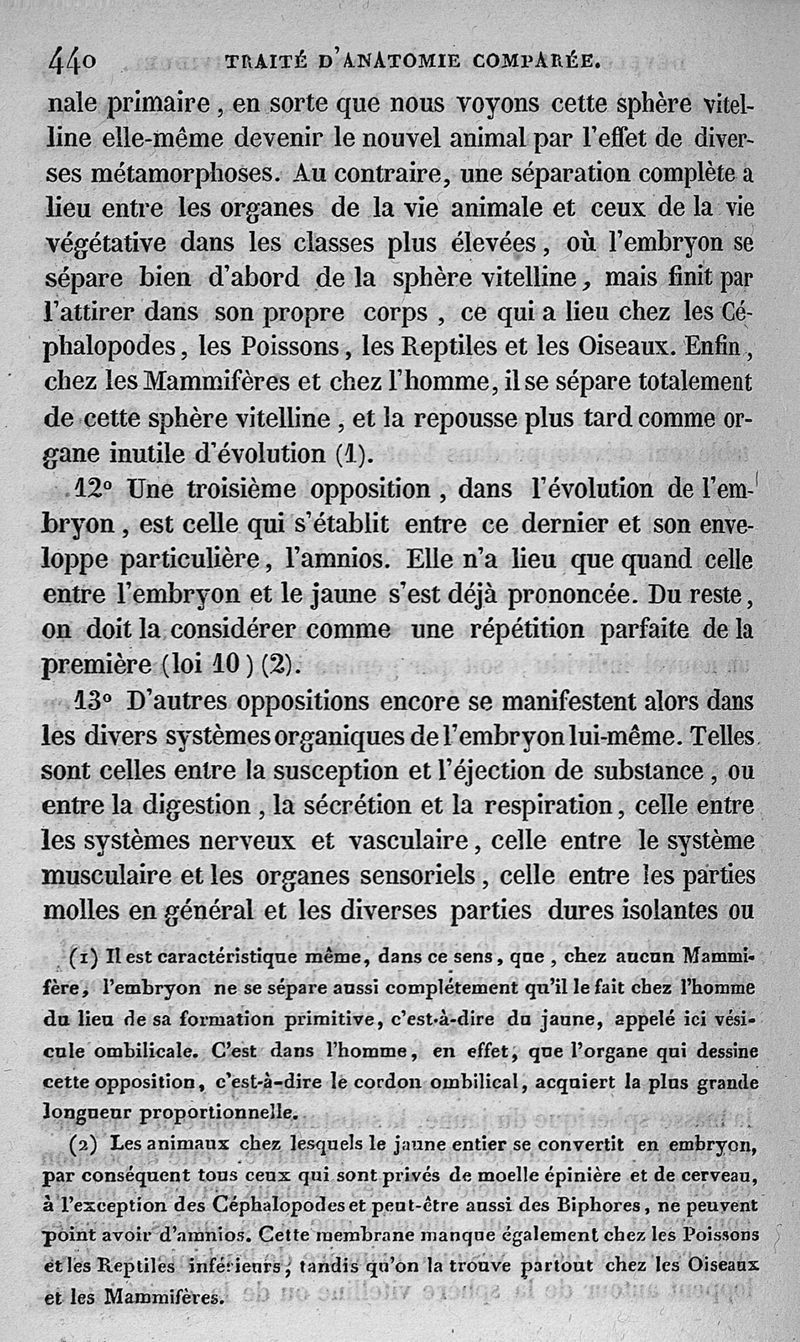 440 TRAITÉ D'ANATOMIE COMPARÉE.

nale primaire, en sorte que nous voyons cette sphère vitelline elle-même devenir le nouvel animal par l'effet de diverses métamorphoses. Au contraire, une séparation complète a lieu entre les organes de la vie animale et ceux de la vie végétative dans les classes plus élevées, où l'embryon se sépare bien d'abord de la sphère vitelline, mais finit par l'attirer dans son propre corps, ce qui a lieu chez les Céphalopodes, les Poissons, les Reptiles et les Oiseaux. Enfin, chez les Mammifères et chez l'homme, il se sépare totalement de cette sphère vitelline, et la repousse plus tard comme organe inutile d'évolution (1).

12° Une troisième opposition, dans l'évolution de l'embryon, est celle qui s'établit entre ce dernier et son enveloppe particulière, l'amnios. Elle n'a lieu que quand celle entre l'embryon et le jaune s'est déjà prononcée. Du reste, on doit la considérer comme une répétition parfaite de la première (loi 10) (2).

13° D'autres oppositions encore se manifestent alors dans les divers systèmes organiques de l'embryon lui-même. Telles sont celles entre la susception et l'éjection de substance, ou entre la digestion, la sécrétion et la respiration, celle entre les systèmes nerveux et vasculaire, celle entre le système musculaire et les organes sensoriels, celle entre les parties molles en général et les diverses parties dures isolantes ou

(1) Il est caractéristique même, dans ce sens, que, chez aucun Mammifère, l'embryon ne se sépare aussi complétement qu'il le fait chez l'homme du lieu de sa formation primitive, c'est-à-dire du jaune, appelé ici vésicule ombilicale. C'est dans l'homme, en effet, que l'organe qui dessine cette opposition, c'est-à-dire le cordon ombilical, acquiert la plus grande longueur proportionnelle.

(2) Les animaux chez lesquels le jaune entier se convertit en embryon, par conséquent tous ceux qui sont privés de moelle épinière et de cerveau, à l'exception des Céphalopodes et peut-être aussi des Biphores, ne peuvent point avoir d'amnios. Cette membrane manque également chez les Poissons et les Reptiles inférieurs, tandis qu'on la trouve partout chez les Oiseaux et les Mammifères.